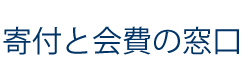 寄付と会費の窓口